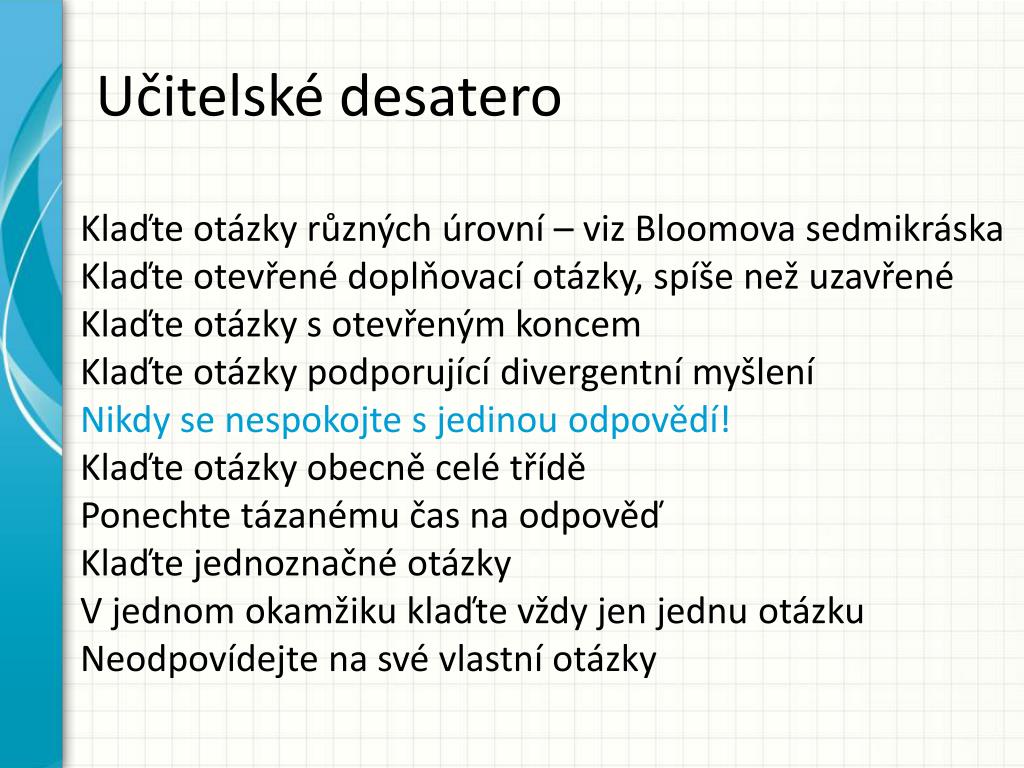 Učitelské desatero

Klaďte otázky různých úrovní – viz Bloomova sedmikráska
Klaďte otevřené doplňovací otázky, spíše než uzavřené
Klaďte otázky s otevřeným koncem
Klaďte otázky podporující divergentní myšlení
Nikdy se nespokojte s jedinou odpovědí!
Klaďte otázky obecně celé třídě
Ponechte tázanému čas na odpověď
Klaďte jednoznačné otázky
V jednom okamžiku klaďte vždy jen jednu otázku
Neodpovídejte na své vlastní otázky